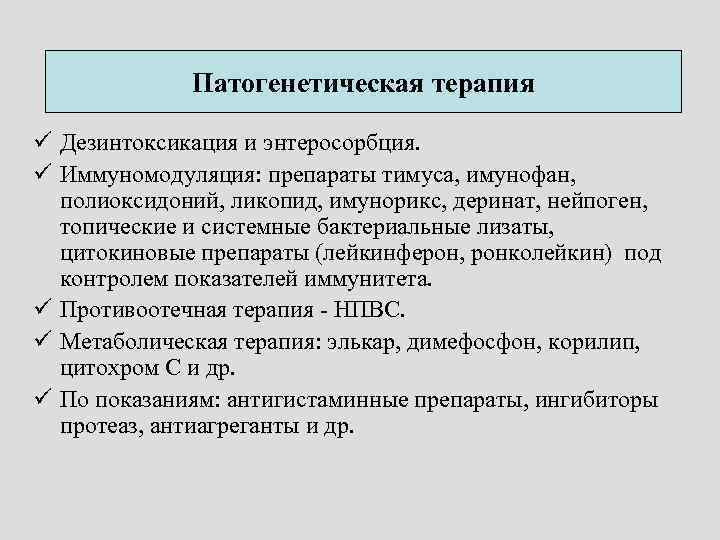 Патогенетическая терапия

✓ Дезинтоксикация и энтеросорбция.
✓ Иммуномодуляция: препараты тимуса, имунофан, полиоксидоний, ликопид, имунорикс, деринат, нейпоген, топические и системные бактериальные лизаты, цитокиновые препараты (лейкинферон, ронколейкин) под контролем показателей иммунитета.
✓ Противоотечная терапия - НПВС.
✓ Метаболическая терапия: элькар, димефосфон, корилип, цитохром С и др.
✓ По показаниям: антигистаминные препараты, ингибиторы протеаз, антиагреганты и др.